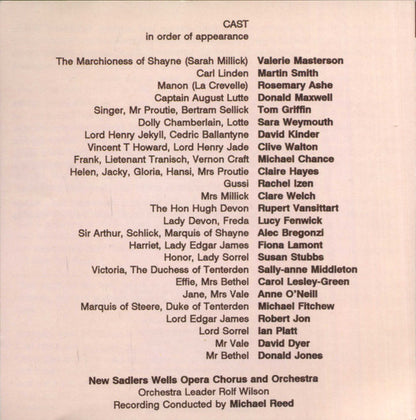 CAST
in order of appearance

The Marchioness of Shayne (Sarah Millick) Valerie Masterson
Carl Linden Martin Smith
Manon (La Crevelle) Rosemary Ashe
Captain August Lutte Donald Maxwell
Singer, Mr Proutie, Bertram Sellick Tom Griffin
Dolly Chamberlain, Lotte Sara Weymouth
Lord Henry Jekyll, Cedric Ballantyne David Kinder
Vincent T Howard, Lord Henry Jade Clive Walton
Frank, Lietenant Tranisch, Vernon Craft Michael Chance
Helen, Jacky, Gloria, Hansi, Mrs Proutie Claire Hayes
Gussi Rachel Izen
Mrs Millick Clare Welch
The Hon Hugh Devon Rupert Vansittart
Lady Devon, Freda Lucy Fenwick
Sir Arthur, Schlick, Marquis of Shayne Alec Bregonzi
Harriet, Lady Edgar James Fiona Lamont
Honor, Lady Sorrel Susan Stubbs
Victoria, The Duchess of Tenterden Sally-anne Middleton
Effie, Mrs Bethel Carol Lesley-Green
Jane, Mrs Vale Anne O'Neill
Marquis of Steere, Duke of Tenterden Michael Fitchew
Lord Edgar James Robert Jon
Lord Sorrel Ian Platt
Mr Vale David Dyer
Mr Bethel Donald Jones

New Sadlers Wells Opera Chorus and Orchestra
Orchestra Leader Rolf Wilson
Recording Conducted by Michael Reed